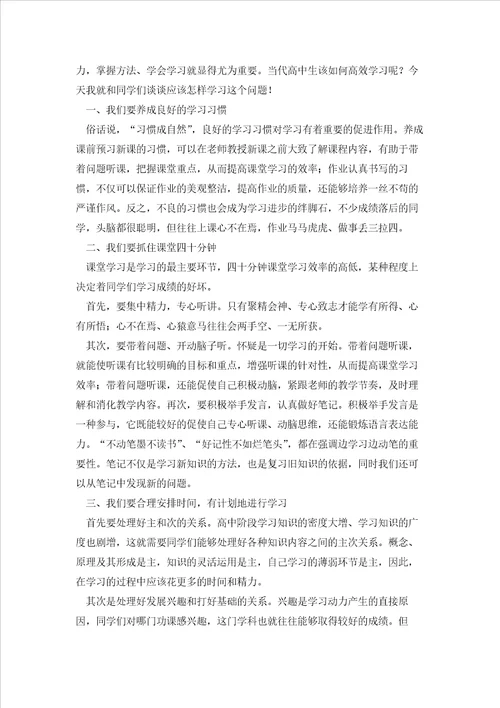 力，掌握方法、学会学习就显得尤为重要。当代高中生该如何高效学习呢？今天我就和同学们谈谈应该怎样学习这个问题！

一、我们要养成良好的学习习惯

俗话说，“习惯成自然”，良好的学习习惯对学习有着重要的促进作用。养成课前预习新课的习惯，可以在老师教授新课之前大致了解课程内容，有助于带着问题听课，把握课堂重点，从而提高课堂学习的效率；作业认真书写的习惯，不仅可以保证作业的美观整洁，提高作业的质量，还能够培养一丝不苟的严谨作风。反之，不良的习惯也会成为学习进步的绊脚石，不少成绩落后的同学，头脑都很聪明，但往往上课心不在焉，作业马马虎虎、做事丢三拉四。

二、我们要抓住课堂四十分钟

课堂学习是学习的最主要环节，四十分钟课堂学习效率的高低，某种程度上决定着同学们学习成绩的好坏。

首先，要集中精力，专心听讲。只有聚精会神、专心致志才能学有所得、心有所悟；心不在焉、心猿意马往往会两手空、一无所获。

其次，要带着问题、开动脑子听。怀疑是一切学习的开始。带着问题听课，就能使听课有比较明确的目标和重点，增强听课的针对性，从而提高课堂学习效率；带着问题听课，还能促使自己积极动脑，紧跟老师的教学节奏，及时理解和消化教学内容。再次，要积极举手发言，认真做好笔记。积极举手发言是一种参与，它既能较好的促使自己专心听课、动脑思维，还能锻炼语言表达能力。“不动笔墨不读书”、“好记性不如烂笔头”，都在强调边学习边动笔的重要性。笔记不仅是学习新知识的方法，也是复习旧知识的依据，同时我们还可以从笔记中发现新的问题。

三、我们要合理安排时间，有计划地进行学习

首先要处理好主和次的关系。高中阶段学习知识的密度大增、学习知识的广度也剧增，这就需要同学们能够处理好各种知识内容之间的主次关系。概念、原理及其形成是主，知识的灵活运用是主，自己学习的薄弱环节是主，因此，在学习的过程中应该花更多的时间和精力。

其次是处理好发展兴趣和打好基础的关系。兴趣是学习动力产生的直接原因，同学们对哪门功课感兴趣，这门学科也就往往能够取得较好的成绩。但